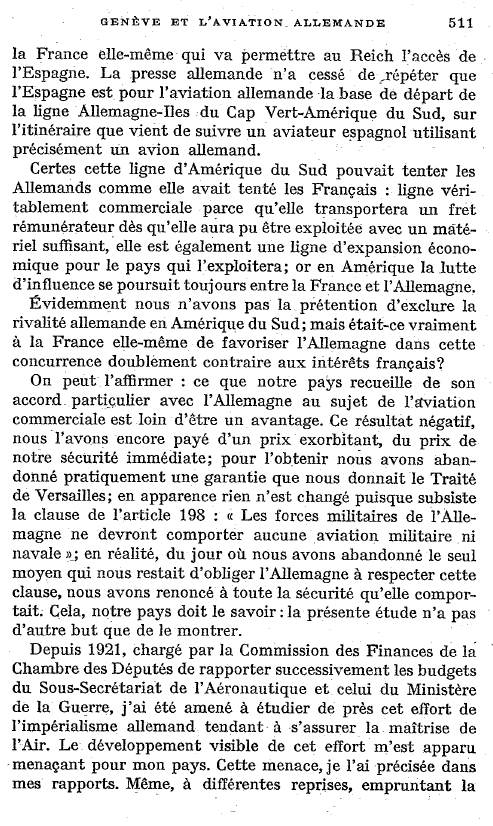 GENÈVE ET L'AVIATION ALLEMANDE 511

la France elle-même qui va permettre au Reich l'accès de l'Espagne. La presse allemande n'a cessé de répéter que l'Espagne est pour l'aviation allemande la base de départ de la ligne Allemagne-Iles du Cap Vert-Amérique du Sud, sur l'itinéraire que vient de suivre un aviateur espagnol utilisant précisément un avion allemand.

Certes cette ligne d'Amérique du Sud pouvait tenter les Allemands comme elle avait tenté les Français : ligne véritablement commerciale parce qu'elle transportera un fret rémunérateur dès qu'elle aura pu être exploitée avec un matériel suffisant, elle est également une ligne d'expansion économique pour le pays qui l'exploitera; or en Amérique la lutte d'influence se poursuit toujours entre la France et l'Allemagne.

Évidemment nous n'avons pas la prétention d'exclure la rivalité allemande en Amérique du Sud; mais était-ce vraiment à la France elle-même de favoriser l'Allemagne dans cette concurrence doublement contraire aux intérêts français?

On peut l'affirmer : ce que notre pays recueille de son accord particulier avec l'Allemagne au sujet de l'aviation commerciale est loin d'être un avantage. Ce résultat négatif, nous l'avons encore payé d'un prix exorbitant, du prix de notre sécurité immédiate; pour l'obtenir nous avons abandonné pratiquement une garantie que nous donnait le Traité de Versailles; en apparence rien n'est changé puisque subsiste la clause de l'article 198 : « Les forces militaires de l'Allemagne ne devront comporter aucune aviation militaire ni navale »; en réalité, du jour où nous avons abandonné le seul moyen qui nous restait d'obliger l'Allemagne à respecter cette clause, nous avons renoncé à toute la sécurité qu'elle comportait. Cela, notre pays doit le savoir : la présente étude n'a pas d'autre but que de le montrer.

Depuis 1921, chargé par la Commission des Finances de la Chambre des Députés de rapporter successivement les budgets du Sous-Secrétariat de l'Aéronautique et celui du Ministère de la Guerre, j'ai été amené à étudier de près cet effort de l'impérialisme allemand tendant à s'assurer la maîtrise de l'Air. Le développement visible de cet effort m'est apparu menaçant pour mon pays. Cette menace, je l'ai précisée dans mes rapports. Même, à différentes reprises, empruntant la